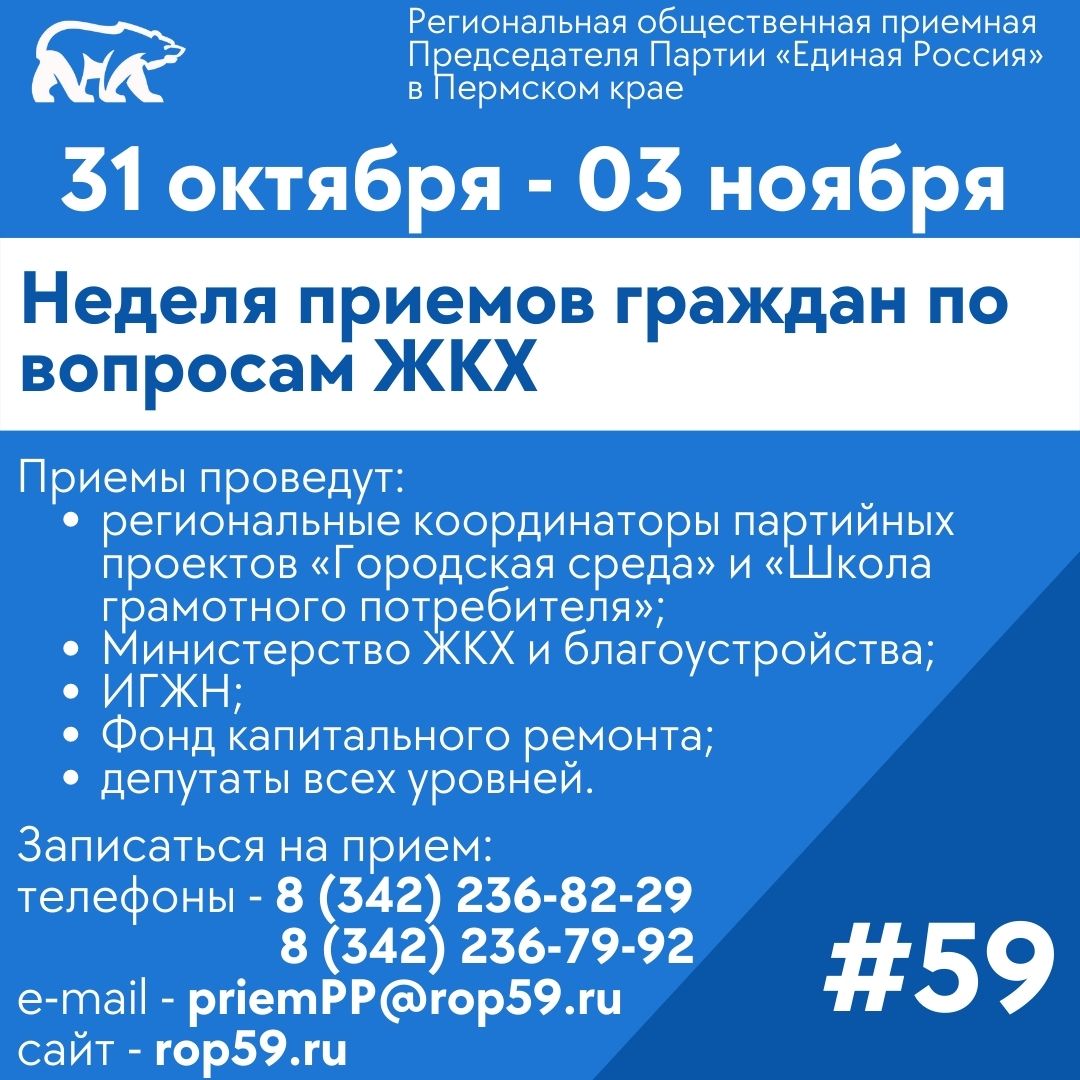 Региональная общественная приемная Председателя Партии «Единая Россия» в Пермском крае

31 октября - 03 ноября

Неделя приемов граждан по вопросам ЖКХ

Приемы проведут:
• региональные координаторы партийных проектов «Городская среда» и «Школа грамотного потребителя»;
• Министерство ЖКХ и благоустройства;
• ИГЖН;
• Фонд капитального ремонта;
• депутаты всех уровней.

Записаться на прием:
телефоны - 8 (342) 236-82-29
8 (342) 236-79-92
e-mail - priemPP@rop59.ru
сайт - rop59.ru

#59